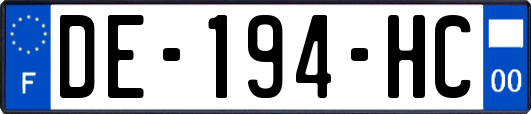 F

DE-194-HC

00